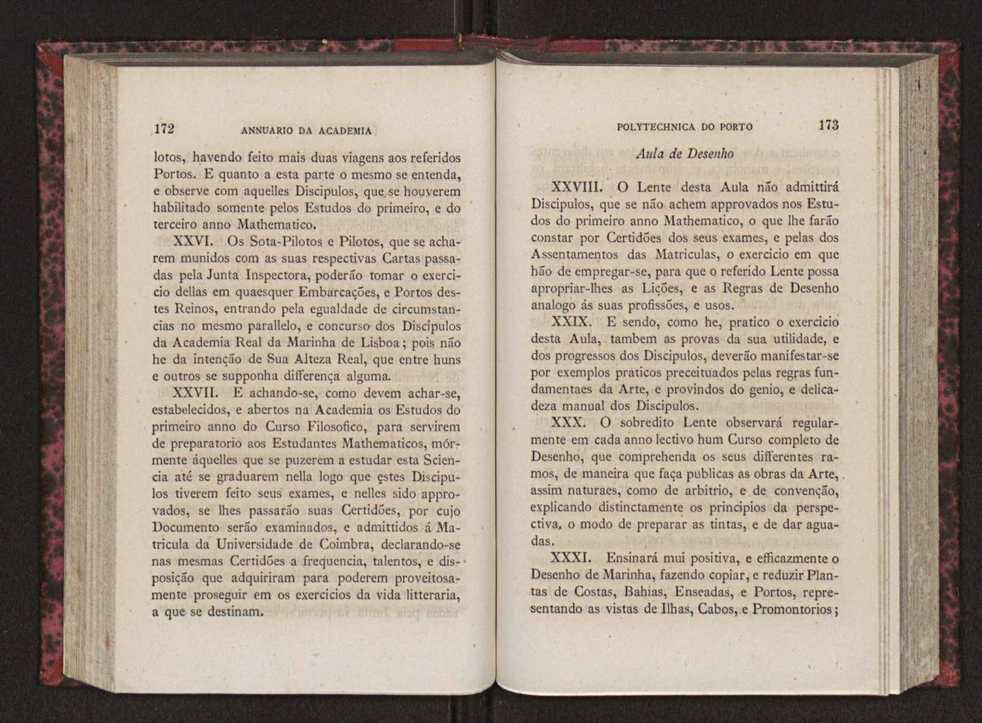 172 ANNUARIO DA ACADEMIA

lotos, havendo feito mais duas viagens aos referidos Portos. E quanto a esta parte o mesmo se entenda, e observe com aquelles Discipulos, que se houverem habilitado somente pelos Estudos do primeiro, e do terceiro anno Mathematico.

XXVI. Os Sota-Pilotos e Pilotos, que se acharem munidos com as suas respectivas Cartas passadas pela Junta Inspectora, poderão tomar o exercicio dellas em quaesquer Embarcações, e Portos destes Reinos, entrando pela egualdade de circumstancias no mesmo parallelo, e concurso dos Discipulos da Academia Real da Marinha de Lisboa; pois não he da intenção de Sua Alteza Real, que entre huns e outros se supponha differença alguma.

XXVII. E achando-se, como devem achar-se, estabelecidos, e abertos na Academia os Estudos do primeiro anno do Curso Filosofico, para servirem de preparatorio aos Estudantes Mathematicos, mórmente áquelles que se puzerem a estudar esta Sciencia até se graduarem nella logo que estes Discipulos tiverem feito seus exames, e nelles sido approvados, se lhes passarão suas Certidões, por cujo Documento serão examinados, e admittidos á Matricula da Universidade de Coimbra, declarando-se nas mesmas Certidões a frequencia, talentos, e disposição que adquiriram para poderem proveitosamente proseguir em os exercicios da vida litteraria, a que se destinam.

POLYTECHNICA DO PORTO 173

Aula de Desenho

XXVIII. O Lente desta Aula não admittirá Discipulos, que se não achem approvados nos Estudos do primeiro anno Mathematico, o que lhe farão constar por Certidões dos seus exames, e pelas dos Assentamentos das Matriculas, o exercicio em que hão de empregar-se, para que o referido Lente possa apropriar-lhes as Lições, e as Regras de Desenho analogo ás suas profissões, e usos.

XXIX. E sendo, como he, pratico o exercicio desta Aula, tambem as provas da sua utilidade, e dos progressos dos Discipulos, deverão manifestar-se por exemplos praticos preceituados pelas regras fundamentaes da Arte, e provindos do genio, e delicadeza manual dos Discipulos.

XXX. O sobredito Lente observará regularmente em cada anno lectivo hum Curso completo de Desenho, que comprehenda os seus differentes ramos, de maneira que faça publicas as obras da Arte, assim naturaes, como de arbitrio, e de convenção, explicando distinctamente os principios da perspectiva, o modo de preparar as tintas, e de dar aguadas.

XXXI. Ensinará mui positiva, e efficazmente o Desenho de Marinha, fazendo copiar, e reduzir Plantas de Costas, Bahias, Enseadas, e Portos, representando as vistas de Ilhas, Cabos, e Promontorios;